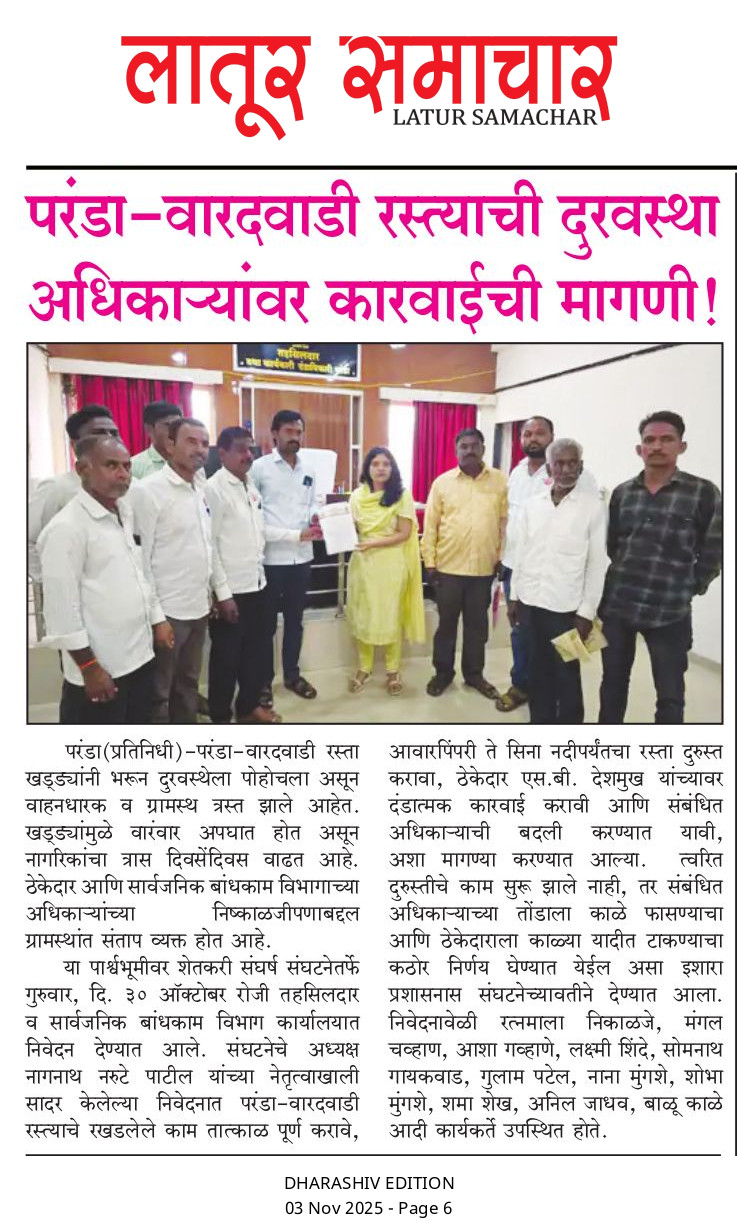 लातूर समाचार
LATUR SAMACHAR

परंडा-वारदवाडी रस्त्याची दुरवस्था अधिकाऱ्यांवर कारवाईची मागणी!

परंडा(प्रतिनिधी)-परंडा-वारदवाडी रस्ता खड्ड्यांनी भरून दुरवस्थेला पोहोचला असून वाहनधारक व ग्रामस्थ त्रस्त झाले आहेत. खड्ड्यांमुळे वारंवार अपघात होत असून नागरिकांचा त्रास दिवसेंदिवस वाढत आहे. ठेकेदार आणि सार्वजनिक बांधकाम विभागाच्या अधिकाऱ्यांच्या निष्काळजीपणाबद्दल ग्रामस्थांत संताप व्यक्त होत आहे.

या पार्श्वभूमीवर शेतकरी संघर्ष संघटनेतर्फे गुरुवार, दि. ३० ऑक्टोबर रोजी तहसिलदार व सार्वजनिक बांधकाम विभाग कार्यालयात निवेदन देण्यात आले. संघटनेचे अध्यक्ष नागनाथ नरुटे पाटील यांच्या नेतृत्वाखाली सादर केलेल्या निवेदनात परंडा-वारदवाडी रस्त्याचे रखडलेले काम तात्काळ पूर्ण करावे, आवारपिंपरी ते सिना नदीपर्यंतचा रस्ता दुरुस्त करावा, ठेकेदार एस.बी. देशमुख यांच्यावर दंडात्मक कारवाई करावी आणि संबंधित अधिकाऱ्याची बदली करण्यात यावी, अशा मागण्या करण्यात आल्या. त्वरित दुरुस्तीचे काम सुरू झाले नाही, तर संबंधित अधिकाऱ्याच्या तोंडाला काळे फासण्याचा आणि ठेकेदाराला काळ्या यादीत टाकण्याचा कठोर निर्णय घेण्यात येईल असा इशारा प्रशासनास संघटनेच्यावतीने देण्यात आला. निवेदनावेळी रत्नमाला निकाळजे, मंगल चव्हाण, आशा गव्हाणे, लक्ष्मी शिंदे, सोमनाथ गायकवाड, गुलाम पटेल, नाना मुंगशे, शोभा मुंगशे, शमा शेख, अनिल जाधव, बाळू काळे आदी कार्यकर्ते उपस्थित होते.

DHARASHIV EDITION
03 Nov 2025 - Page 6